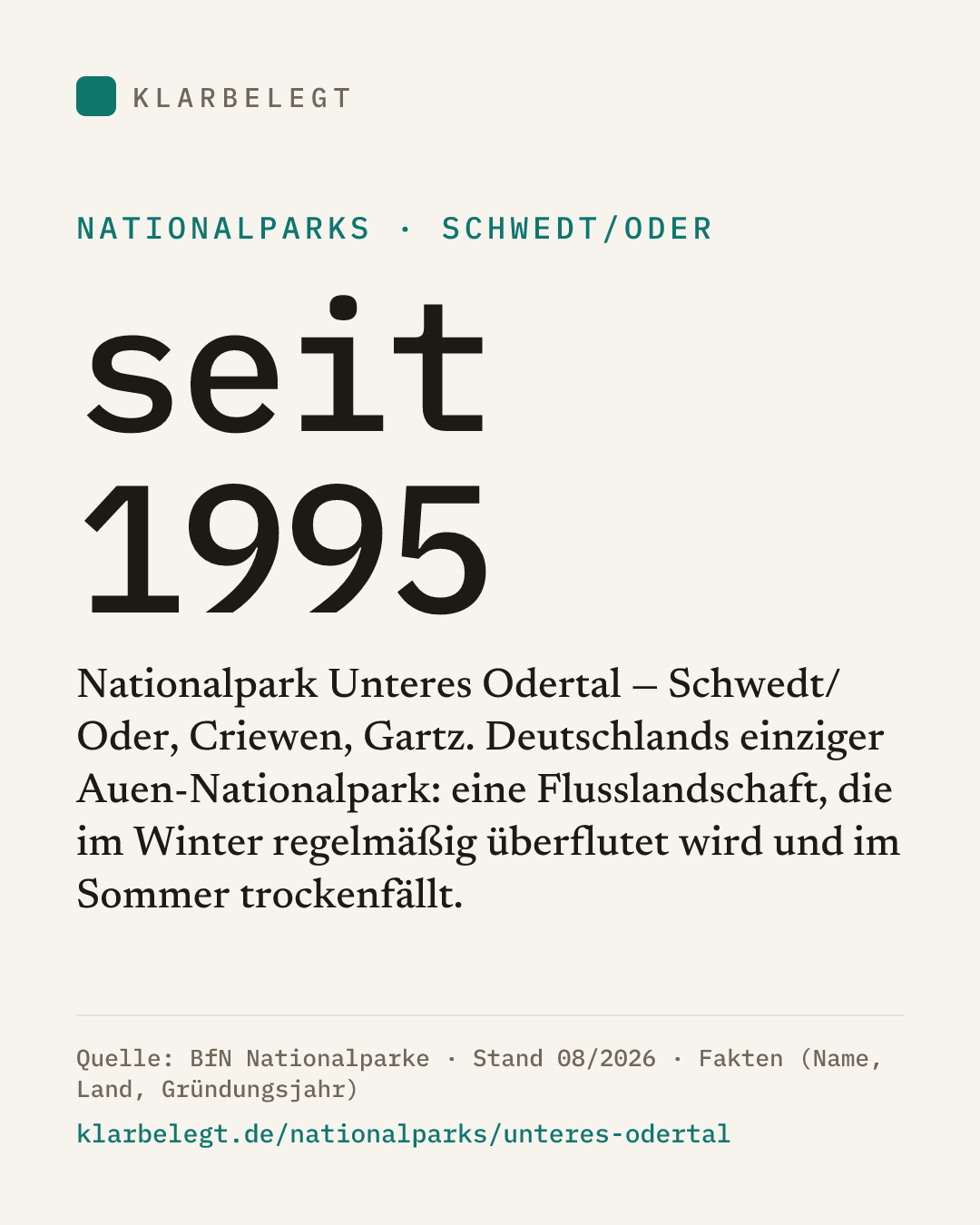 KLARBELEGT

NATIONALPARKS · SCHWEDT/ODER

seit 1995

Nationalpark Unteres Odertal – Schwedt/Oder, Criewen, Gartz. Deutschlands einziger Auen-Nationalpark: eine Flusslandschaft, die im Winter regelmäßig überflutet wird und im Sommer trockenfällt.

Quelle: BfN Nationalparke · Stand 08/2026 · Fakten (Name, Land, Gründungsjahr)

klarbelegt.de/nationalparks/unteres-odertal